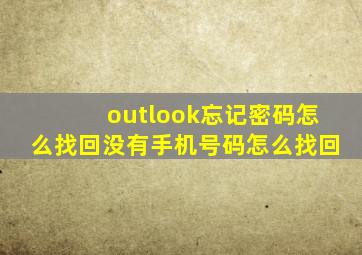 outlook忘记密码怎么找回没有手机号码怎么找回